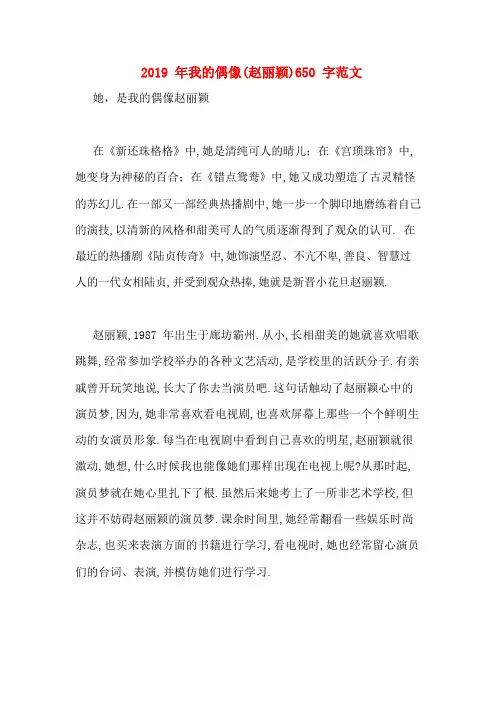 2019 年我的偶像(赵丽颖)650 字范文

她，是我的偶像赵丽颖

在《新还珠格格》中,她是清纯可人的晴儿；在《宫琐珠帘》中,她变身为神秘的百合；在《错点鸳鸯》中,她又成功塑造了古灵精怪的苏幻儿.在一部又一部经典热播剧中,她一步一个脚印地磨练着自己的演技,以清新的风格和甜美可人的气质逐渐得到了观众的认可. 在最近的热播剧《陆贞传奇》中,她饰演坚忍、不亢不卑,善良、智慧过人的一代女相陆贞,并受到观众热捧,她就是新晋小花旦赵丽颖.

赵丽颖,1987 年出生于廊坊霸州.从小,长相甜美的她就喜欢唱歌跳舞,经常参加学校举办的各种文艺活动,是学校里的活跃分子.有亲戚曾开玩笑地说,长大了你去当演员吧.这句话触动了赵丽颖心中的演员梦,因为,她非常喜欢看电视剧,也喜欢屏幕上那些一个个鲜明生动的女演员形象.每当在电视剧中看到自己喜欢的明星,赵丽颖就很激动,她想,什么时候我也能像她们那样出现在电视上呢?从那时起,演员梦就在她心里扎下了根.虽然后来她考上了一所非艺术学校,但这并不妨碍赵丽颖的演员梦.课余时间里,她经常翻看一些娱乐时尚杂志,也买来表演方面的书籍进行学习,看电视时,她也经常留心演员们的台词、表演,并模仿她们进行学习.